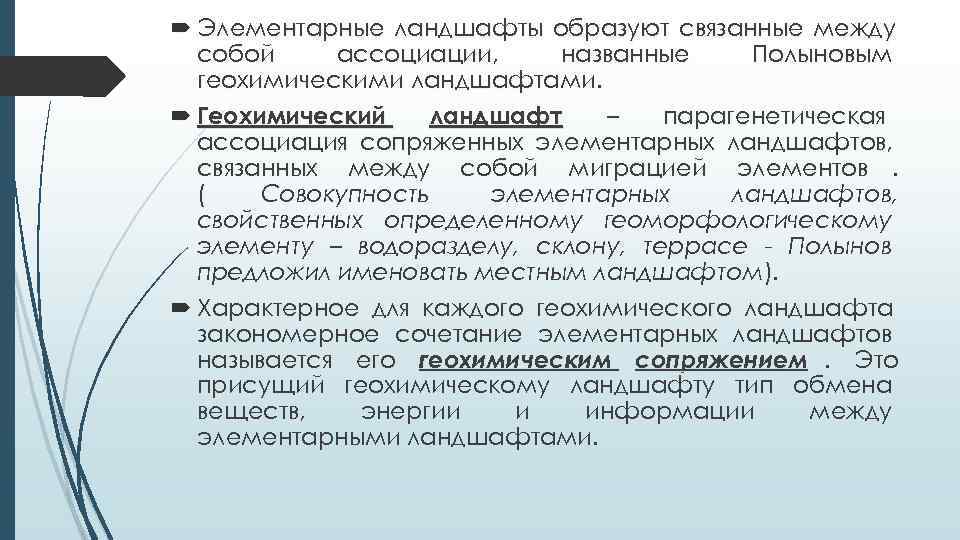 Элементарные ландшафты образуют связанные между собой ассоциации, названные Полыновым геохимическими ландшафтами.

Геохимический ландшафт – парагенетическая ассоциация сопряженных элементарных ландшафтов, связанных между собой миграцией элементов . ( Совокупность элементарных ландшафтов, свойственных определенному геоморфологическому элементу – водоразделу, склону, террасе - Полынов предложил именовать местным ландшафтом).

Характерное для каждого геохимического ландшафта закономерное сочетание элементарных ландшафтов называется его геохимическим сопряжением . Это присущий геохимическому ландшафту тип обмена веществ, энергии и информации между элементарными ландшафтами.